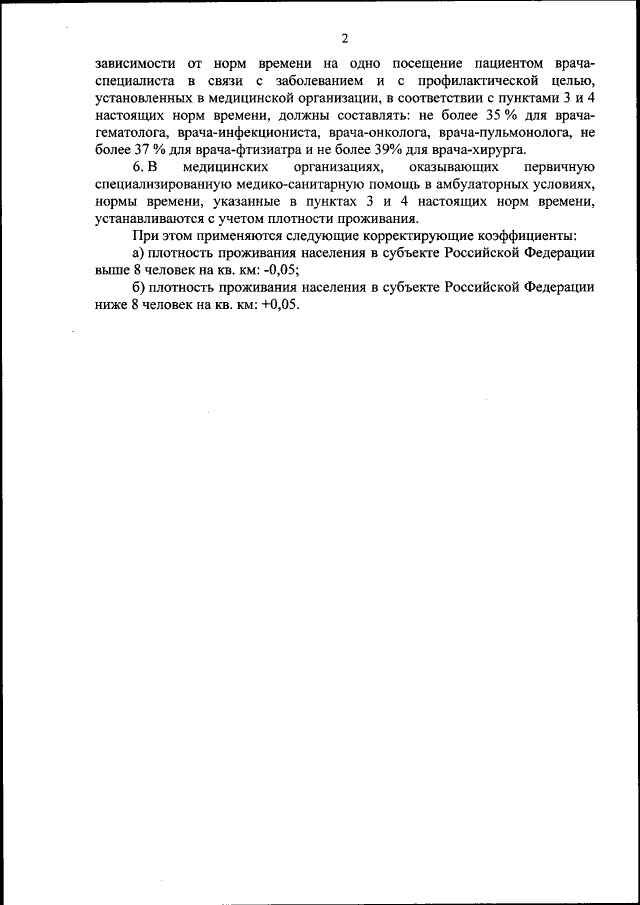 2

зависимости от норм времени на одно посещение пациентом врача-специалиста в связи с заболеванием и с профилактической целью, установленных в медицинской организации, в соответствии с пунктами 3 и 4 настоящих норм времени, должны составлять: не более 35 % для врача-гематолога, врача-инфекциониста, врача-онколога, врача-пульмонолога, не более 37 % для врача-фтизиатра и не более 39% для врача-хирурга.

6. В медицинских организациях, оказывающих первичную специализированную медико-санитарную помощь в амбулаторных условиях, нормы времени, указанные в пунктах 3 и 4 настоящих норм времени, устанавливаются с учетом плотности проживания.

При этом применяются следующие корректирующие коэффициенты:

а) плотность проживания населения в субъекте Российской Федерации выше 8 человек на кв. км: -0,05;

б) плотность проживания населения в субъекте Российской Федерации ниже 8 человек на кв. км: +0,05.